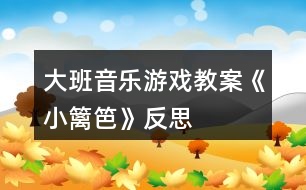 大班音乐游戏教案《小篱笆》反思